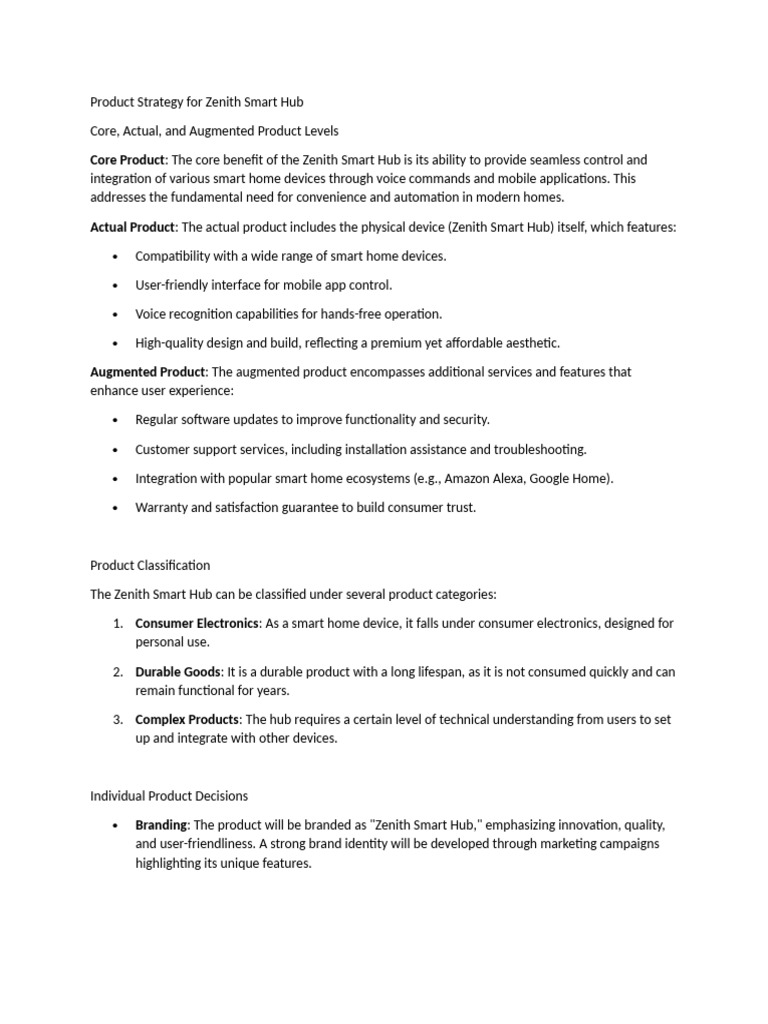 Product Strategy for Zenith Smart Hub

Core, Actual, and Augmented Product Levels

Core Product: The core benefit of the Zenith Smart Hub is its ability to provide seamless control and integration of various smart home devices through voice commands and mobile applications. This addresses the fundamental need for convenience and automation in modern homes.

Actual Product: The actual product includes the physical device (Zenith Smart Hub) itself, which features:

• Compatibility with a wide range of smart home devices.
• User-friendly interface for mobile app control.
• Voice recognition capabilities for hands-free operation.
• High-quality design and build, reflecting a premium yet affordable aesthetic.

Augmented Product: The augmented product encompasses additional services and features that enhance user experience:

• Regular software updates to improve functionality and security.
• Customer support services, including installation assistance and troubleshooting.
• Integration with popular smart home ecosystems (e.g., Amazon Alexa, Google Home).
• Warranty and satisfaction guarantee to build consumer trust.

Product Classification

The Zenith Smart Hub can be classified under several product categories:

1. Consumer Electronics: As a smart home device, it falls under consumer electronics, designed for personal use.
2. Durable Goods: It is a durable product with a long lifespan, as it is not consumed quickly and can remain functional for years.
3. Complex Products: The hub requires a certain level of technical understanding from users to set up and integrate with other devices.

Individual Product Decisions

• Branding: The product will be branded as "Zenith Smart Hub," emphasizing innovation, quality, and user-friendliness. A strong brand identity will be developed through marketing campaigns highlighting its unique features.